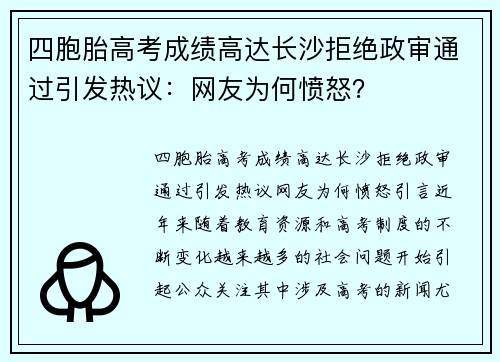 四胞胎高考成绩高达长沙拒绝政审通过引发热议：网友为何愤怒？

四胞胎高考成绩高达长沙拒绝政审通过引发热议网友为何愤怒引言近年来随着教育资源和高考制度的不断变化越来越多的社会问题开始引起公众关注其中涉及高考的新闻尤